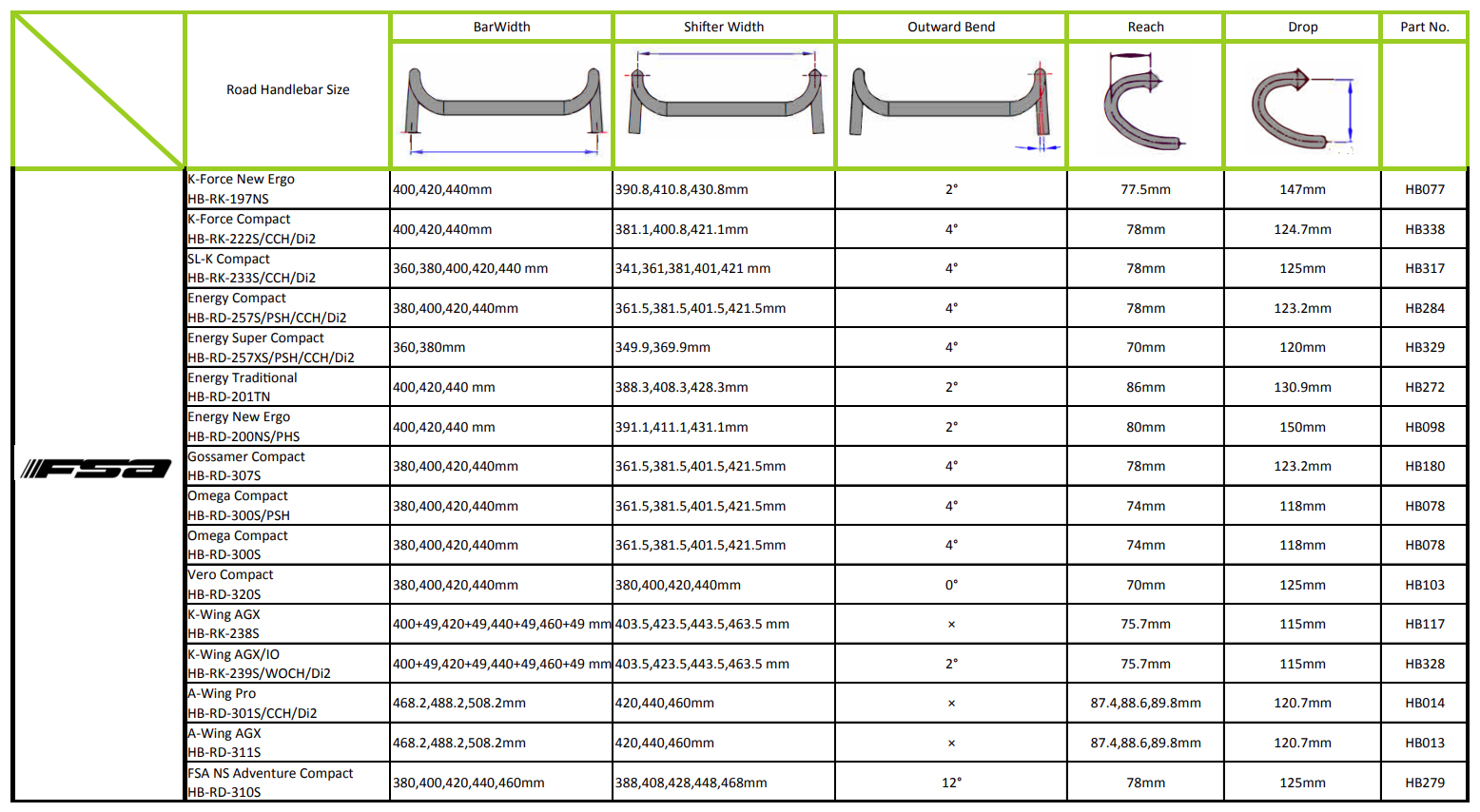 | | Road Handlebar Size | BarWidth | Shifter Width | Outward Bend | Reach | Drop | Part No. |
|---|---|---|---|---|---|---|---|
| FSA | K-Force New Ergo HB-RK-197NS | 400,420,440mm | 390.8,410.8,430.8mm | 2° | 77.5mm | 147mm | HB077 |
| | K-Force Compact HB-RK-222S/CCH/Di2 | 400,420,440mm | 381.1,400.8,421.1mm | 4° | 78mm | 124.7mm | HB338 |
| | SL-K Compact HB-RK-233S/CCH/Di2 | 360,380,400,420,440 mm | 341,361,381,401,421 mm | 4° | 78mm | 125mm | HB317 |
| | Energy Compact HB-RD-257S/PSH/CCH/Di2 | 380,400,420,440mm | 361.5,381.5,401.5,421.5mm | 4° | 78mm | 123.2mm | HB284 |
| | Energy Super Compact HB-RD-257XS/PSH/CCH/Di2 | 360,380mm | 349.9,369.9mm | 4° | 70mm | 120mm | HB329 |
| | Energy Traditional HB-RD-201TN | 400,420,440 mm | 388.3,408.3,428.3mm | 2° | 86mm | 130.9mm | HB272 |
| | Energy New Ergo HB-RD-200NS/PHS | 400,420,440 mm | 391.1,411.1,431.1mm | 2° | 80mm | 150mm | HB098 |
| | Gossamer Compact HB-RD-307S | 380,400,420,440mm | 361.5,381.5,401.5,421.5mm | 4° | 78mm | 123.2mm | HB180 |
| | Omega Compact HB-RD-300S/PSH | 380,400,420,440mm | 361.5,381.5,401.5,421.5mm | 4° | 74mm | 118mm | HB078 |
| | Omega Compact HB-RD-300S | 380,400,420,440mm | 361.5,381.5,401.5,421.5mm | 4° | 74mm | 118mm | HB078 |
| | Vero Compact HB-RD-320S | 380,400,420,440mm | 380,400,420,440mm | 0° | 70mm | 125mm | HB103 |
| | K-Wing AGX HB-RK-238S | 400+49,420+49,440+49,460+49 mm | 403.5,423.5,443.5,463.5 mm | × | 75.7mm | 115mm | HB117 |
| | K-Wing AGX/IO HB-RK-239S/WOCH/Di2 | 400+49,420+49,440+49,460+49 mm | 403.5,423.5,443.5,463.5 mm | 2° | 75.7mm | 115mm | HB328 |
| | A-Wing Pro HB-RD-301S/CCH/Di2 | 468.2,488.2,508.2mm | 420,440,460mm | × | 87.4,88.6,89.8mm | 120.7mm | HB014 |
| | A-Wing AGX HB-RD-311S | 468.2,488.2,508.2mm | 420,440,460mm | × | 87.4,88.6,89.8mm | 120.7mm | HB013 |
| | FSA NS Adventure Compact HB-RD-310S | 380,400,420,440,460mm | 388,408,428,448,468mm | 12° | 78mm | 125mm | HB279 |